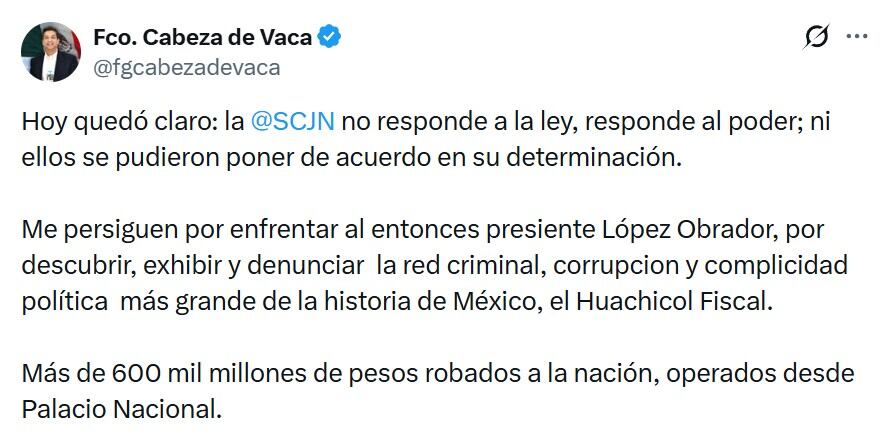 Fco. Cabeza de Vaca
@fgcabezadevaca

Hoy quedó claro: la @SCJN no responde a la ley, responde al poder; ni ellos se pudieron poner de acuerdo en su determinación.

Me persiguen por enfrentar al entonces presiente López Obrador, por descubrir, exhibir y denunciar la red criminal, corrupcion y complicidad política más grande de la historia de México, el Huachicol Fiscal.

Más de 600 mil millones de pesos robados a la nación, operados desde Palacio Nacional.